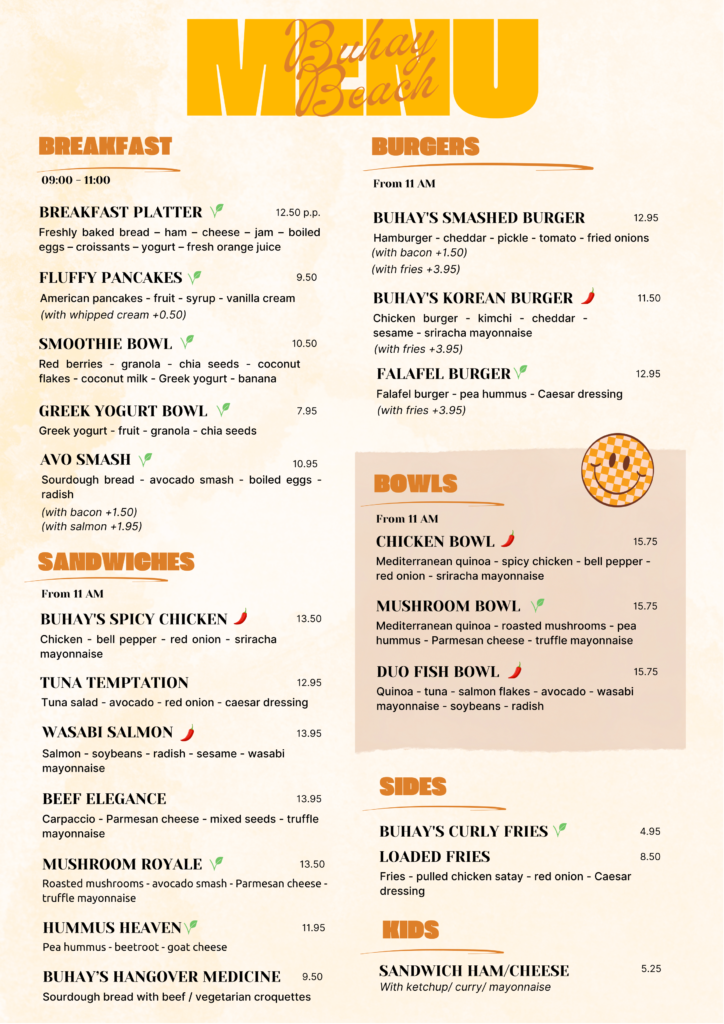 MENU
Buhay Beach

BREAKFAST
09:00 - 11:00

BREAKFAST PLATTER 12.50 p.p.
Freshly baked bread – ham – cheese – jam – boiled eggs – croissants – yogurt – fresh orange juice

FLUFFY PANCAKES 9.50
American pancakes - fruit - syrup - vanilla cream
(with whipped cream +0.50)

SMOOTHIE BOWL 10.50
Red berries - granola - chia seeds - coconut flakes - coconut milk - Greek yogurt - banana

GREEK YOGURT BOWL 7.95
Greek yogurt - fruit - granola - chia seeds

AVO SMASH 10.95
Sourdough bread - avocado smash - boiled eggs - radish
(with bacon +1.50)
(with salmon +1.95)

SANDWICHES
From 11 AM

BUHAY'S SPICY CHICKEN 13.50
Chicken - bell pepper - red onion - sriracha mayonnaise

TUNA TEMPTATION 12.95
Tuna salad - avocado - red onion - caesar dressing

WASABI SALMON 13.95
Salmon - soybeans - radish - sesame - wasabi mayonnaise

BEEF ELEGANCE 13.95
Carpaccio - Parmesan cheese - mixed seeds - truffle mayonnaise

MUSHROOM ROYALE 13.50
Roasted mushrooms - avocado smash - Parmesan cheese - truffle mayonnaise

HUMMUS HEAVEN 11.95
Pea hummus - beetroot - goat cheese

BUHAY'S HANGOVER MEDICINE 9.50
Sourdough bread with beef / vegetarian croquettes

BURGERS
From 11 AM

BUHAY'S SMASHED BURGER 12.95
Hamburger - cheddar - pickle - tomato - fried onions
(with bacon +1.50)
(with fries +3.95)

BUHAY'S KOREAN BURGER 11.50
Chicken burger - kimchi - cheddar - sesame - sriracha mayonnaise
(with fries +3.95)

FALAFEL BURGER 12.95
Falafel burger - pea hummus - Caesar dressing
(with fries +3.95)

BOWLS
From 11 AM

CHICKEN BOWL 15.75
Mediterranean quinoa - spicy chicken - bell pepper - red onion - sriracha mayonnaise

MUSHROOM BOWL 15.75
Mediterranean quinoa - roasted mushrooms - pea hummus - Parmesan cheese - truffle mayonnaise

DUO FISH BOWL 15.75
Quinoa - tuna - salmon flakes - avocado - wasabi mayonnaise - soybeans - radish

SIDES

BUHAY'S CURLY FRIES 4.95

LOADED FRIES 8.50
Fries - pulled chicken satay - red onion - Caesar dressing

KIDS

SANDWICH HAM/CHEESE 5.25
With ketchup/ curry/ mayonnaise